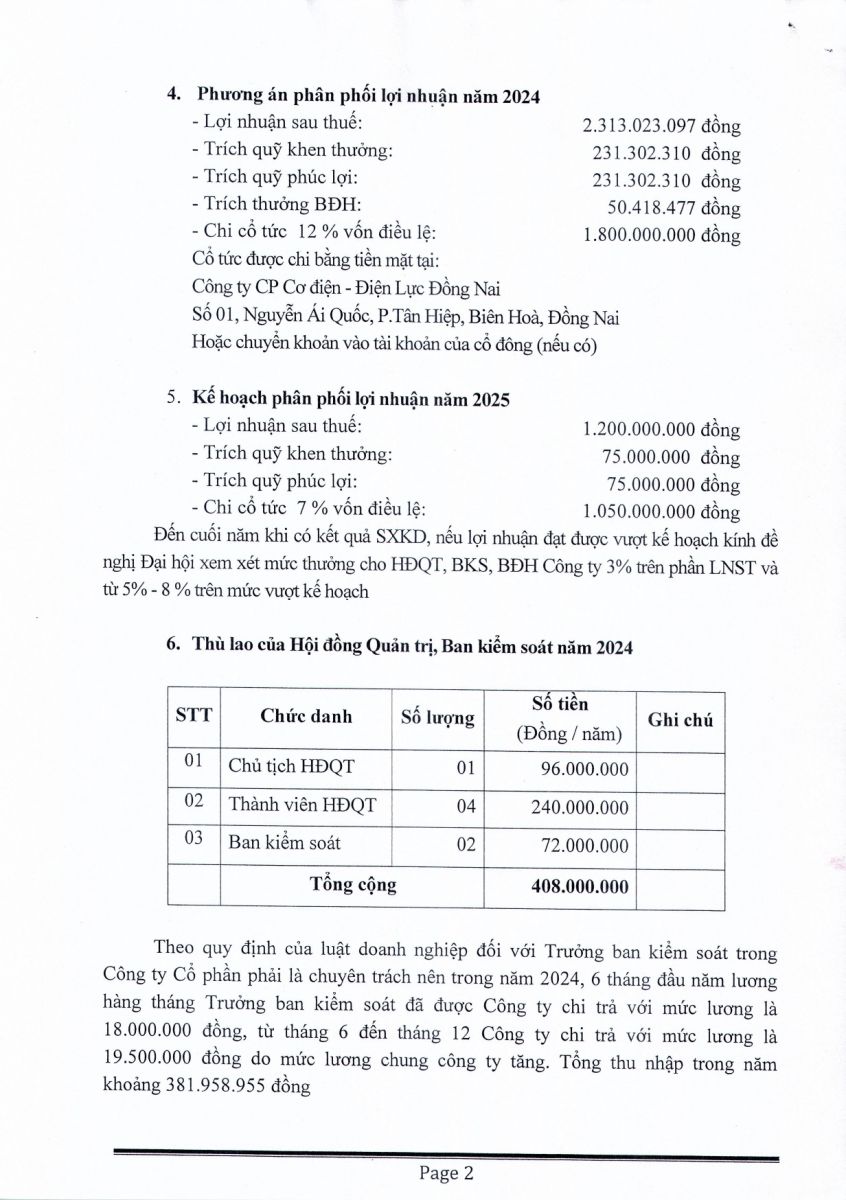 4. Phương án phân phối lợi nhuận năm 2024
- Lợi nhuận sau thuế: 2.313.023.097 đồng
- Trích quỹ khen thưởng: 231.302.310 đồng
- Trích quỹ phúc lợi: 231.302.310 đồng
- Trích thưởng BĐH: 50.418.477 đồng
- Chi cổ tức 12 % vốn điều lệ: 1.800.000.000 đồng
Cổ tức được chi bằng tiền mặt tại:
Công ty CP Cơ điện - Điện Lực Đồng Nai
Số 01, Nguyễn Ái Quốc, P.Tân Hiệp, Biên Hoà, Đồng Nai
Hoặc chuyển khoản vào tài khoản của cổ đông (nếu có)

5. Kế hoạch phân phối lợi nhuận năm 2025
- Lợi nhuận sau thuế: 1.200.000.000 đồng
- Trích quỹ khen thưởng: 75.000.000 đồng
- Trích quỹ phúc lợi: 75.000.000 đồng
- Chi cổ tức 7 % vốn điều lệ: 1.050.000.000 đồng
Đến cuối năm khi có kết quả SXKD, nếu lợi nhuận đạt được vượt kế hoạch kính đề nghị Đại hội xem xét mức thưởng cho HĐQT, BKS, BĐH Công ty 3% trên phần LNST và từ 5% - 8 % trên mức vượt kế hoạch

6. Thù lao của Hội đồng Quản trị, Ban kiểm soát năm 2024

| STT | Chức danh | Số lượng | Số tiền (Đồng / năm) | Ghi chú |
|---|---|---|---|---|
| 01 | Chủ tịch HĐQT | 01 | 96.000.000 | |
| 02 | Thành viên HĐQT | 04 | 240.000.000 | |
| 03 | Ban kiểm soát | 02 | 72.000.000 | |
| | Tổng cộng | | 408.000.000 | |

Theo quy định của luật doanh nghiệp đối với Trưởng ban kiểm soát trong Công ty Cổ phần phải là chuyên trách nên trong năm 2024, 6 tháng đầu năm lương hàng tháng Trưởng ban kiểm soát đã được Công ty chi trả với mức lương là 18.000.000 đồng, từ tháng 6 đến tháng 12 Công ty chi trả với mức lương là 19.500.000 đồng do mức lương chung công ty tăng. Tổng thu nhập trong năm khoảng 381.958.955 đồng

Page 2